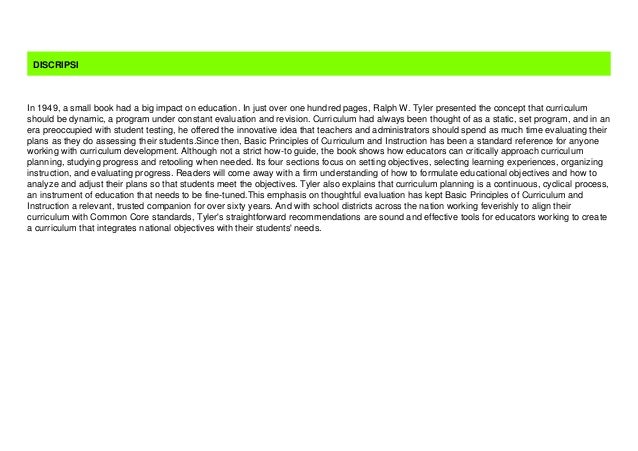 DISCRIPSI

In 1949, a small book had a big impact on education. In just over one hundred pages, Ralph W. Tyler presented the concept that curriculum should be dynamic, a program under constant evaluation and revision. Curriculum had always been thought of as a static, set program, and in an era preoccupied with student testing, he offered the innovative idea that teachers and administrators should spend as much time evaluating their plans as they do assessing their students.Since then, Basic Principles of Curriculum and Instruction has been a standard reference for anyone working with curriculum development. Although not a strict how-to guide, the book shows how educators can critically approach curriculum planning, studying progress and retooling when needed. Its four sections focus on setting objectives, selecting learning experiences, organizing instruction, and evaluating progress. Readers will come away with a firm understanding of how to formulate educational objectives and how to analyze and adjust their plans so that students meet the objectives. Tyler also explains that curriculum planning is a continuous, cyclical process, an instrument of education that needs to be fine-tuned.This emphasis on thoughtful evaluation has kept Basic Principles of Curriculum and Instruction a relevant, trusted companion for over sixty years. And with school districts across the nation working feverishly to align their curriculum with Common Core standards, Tyler's straightforward recommendations are sound and effective tools for educators working to create a curriculum that integrates national objectives with their students' needs.